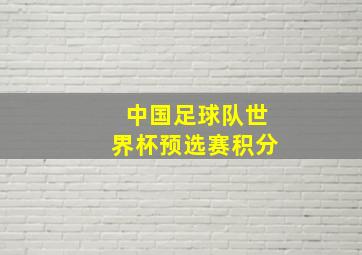 中国足球队世界杯预选赛积分